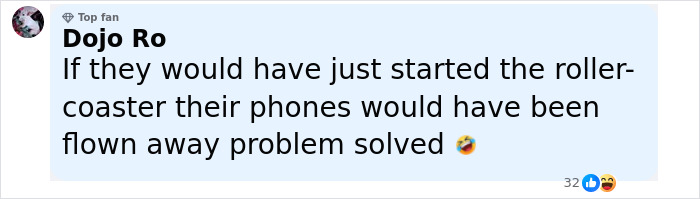 Top fan
Dojo Ro
If they would have just started the roller-coaster their phones would have been flown away problem solved 🤣

32